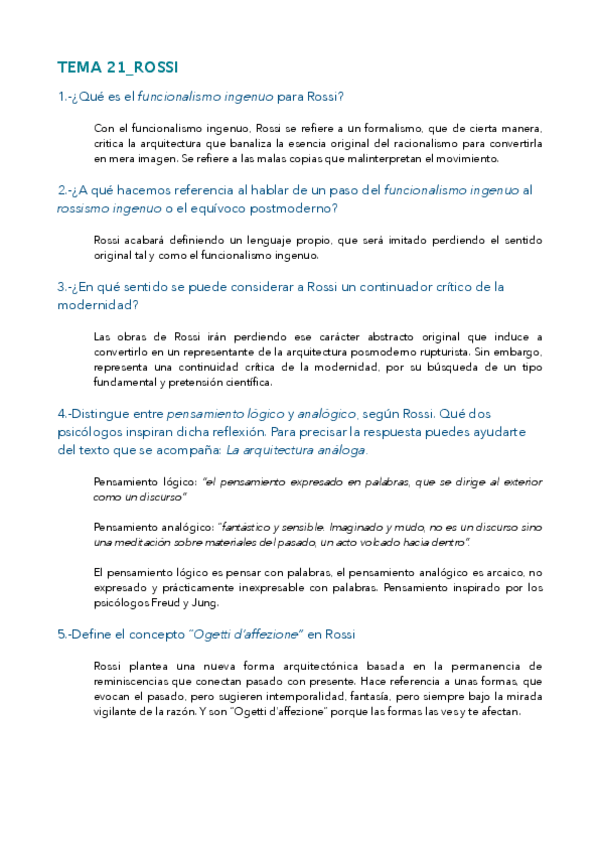 TEMA 21_ROSSI

1.-¿Qué es el funcionalismo ingenuo para Rossi?

Con el funcionalismo ingenuo, Rossi se refiere a un formalismo, que de cierta manera, critica la arquitectura que banaliza la esencia original del racionalismo para convertirla en mera imagen. Se refiere a las malas copias que malinterpretan el movimiento.

2.-¿A qué hacemos referencia al hablar de un paso del funcionalismo ingenuo al rossismo ingenuo o el equívoco postmoderno?

Rossi acabará definiendo un lenguaje propio, que será imitado perdiendo el sentido original tal y como el funcionalismo ingenuo.

3.-¿En qué sentido se puede considerar a Rossi un continuador crítico de la modernidad?

Las obras de Rossi irán perdiendo ese carácter abstracto original que induce a convertirlo en un representante de la arquitectura posmoderno rupturista. Sin embargo, representa una continuidad crítica de la modernidad, por su búsqueda de un tipo fundamental y pretensión científica.

4.-Distingue entre pensamiento lógico y analógico, según Rossi. Qué dos psicólogos inspiran dicha reflexión. Para precisar la respuesta puedes ayudarte del texto que se acompaña: La arquitectura análoga.

Pensamiento lógico: "el pensamiento expresado en palabras, que se dirige al exterior como un discurso"

Pensamiento analógico: "fantástico y sensible. Imaginado y mudo, no es un discurso sino una meditación sobre materiales del pasado, un acto volcado hacia dentro".

El pensamiento lógico es pensar con palabras, el pensamiento analógico es arcaico, no expresado y prácticamente inexpresable con palabras. Pensamiento inspirado por los psicólogos Freud y Jung.

5.-Define el concepto "Ogetti d'affezione" en Rossi

Rossi plantea una nueva forma arquitectónica basada en la permanencia de reminiscencias que conectan pasado con presente. Hace referencia a unas formas, que evocan el pasado, pero sugieren intemporalidad, fantasía, pero siempre bajo la mirada vigilante de la razón. Y son "Ogetti d'affezione" porque las formas las ves y te afectan.